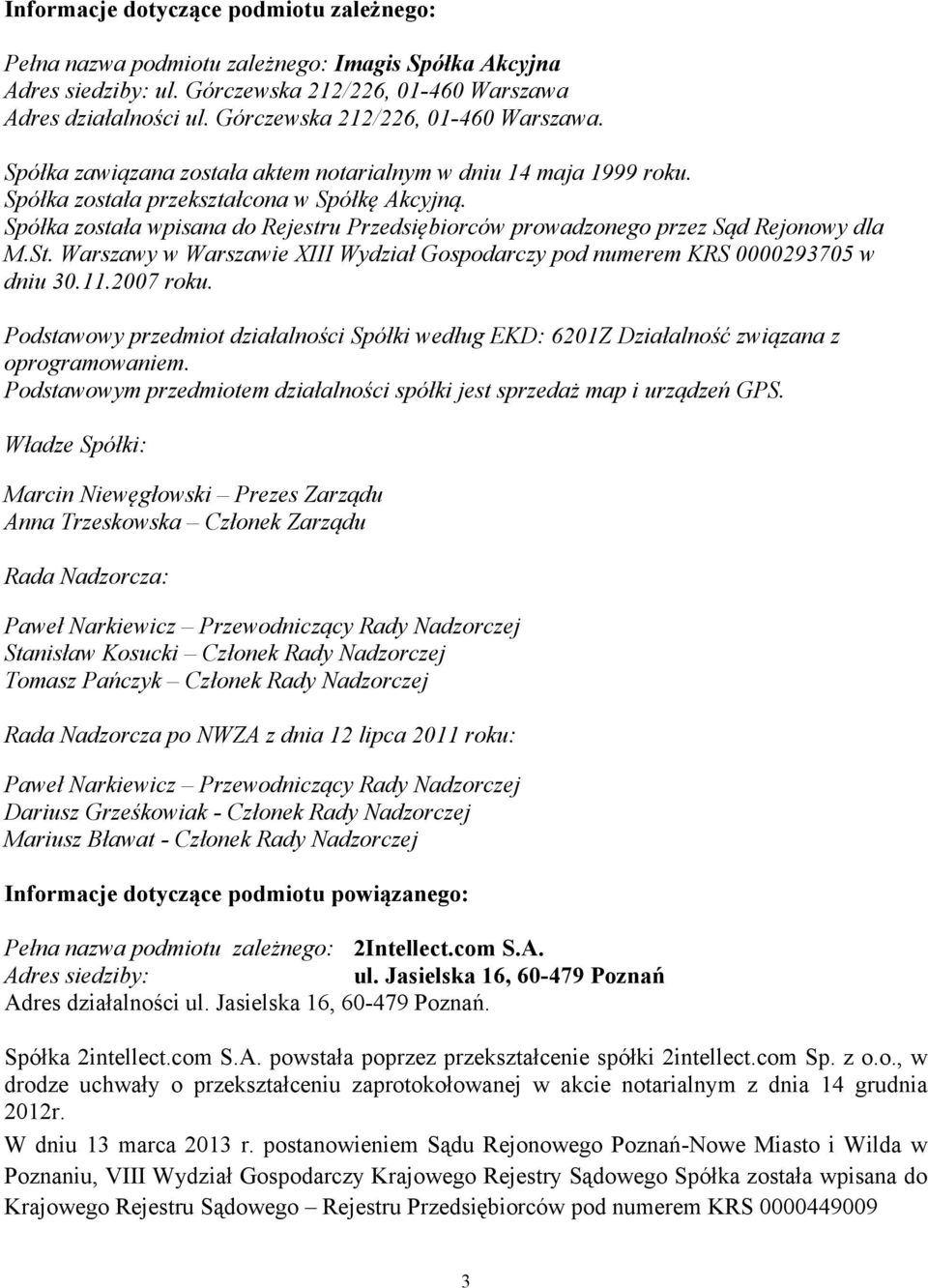 Informacje dotyczące podmiotu zależnego:

Pełna nazwa podmiotu zależnego: Imagis Spółka Akcyjna
Adres siedziby: ul. Górczewska 212/226, 01-460 Warszawa
Adres działalności ul. Górczewska 212/226, 01-460 Warszawa.

Spółka zawiązana została aktem notarialnym w dniu 14 maja 1999 roku.
Spółka została przekształcona w Spółkę Akcyjną.
Spółka została wpisana do Rejestru Przedsiębiorców prowadzonego przez Sąd Rejonowy dla M.St. Warszawy w Warszawie XIII Wydział Gospodarczy pod numerem KRS 0000293705 w dniu 30.11.2007 roku.

Podstawowy przedmiot działalności Spółki według EKD: 6201Z Działalność związana z oprogramowaniem.
Podstawowym przedmiotem działalności spółki jest sprzedaż map i urządzeń GPS.

Władze Spółki:

Marcin Niewęgłowski – Prezes Zarządu
Anna Trzeskowska – Członek Zarządu

Rada Nadzorcza:

Paweł Narkiewicz – Przewodniczący Rady Nadzorczej
Stanisław Kosucki – Członek Rady Nadzorczej
Tomasz Pańczyk – Członek Rady Nadzorczej

Rada Nadzorcza po NWZA z dnia 12 lipca 2011 roku:

Paweł Narkiewicz – Przewodniczący Rady Nadzorczej
Dariusz Grześkowiak - Członek Rady Nadzorczej
Mariusz Bławat - Członek Rady Nadzorczej

Informacje dotyczące podmiotu powiązanego:

Pełna nazwa podmiotu zależnego: 2Intellect.com S.A.
Adres siedziby: ul. Jasielska 16, 60-479 Poznań
Adres działalności ul. Jasielska 16, 60-479 Poznań.

Spółka 2intellect.com S.A. powstała poprzez przekształcenie spółki 2intellect.com Sp. z o.o., w drodze uchwały o przekształceniu zaprotokołowanej w akcie notarialnym z dnia 14 grudnia 2012r.
W dniu 13 marca 2013 r. postanowieniem Sądu Rejonowego Poznań-Nowe Miasto i Wilda w Poznaniu, VIII Wydział Gospodarczy Krajowego Rejestry Sądowego Spółka została wpisana do Krajowego Rejestru Sądowego – Rejestru Przedsiębiorców pod numerem KRS 0000449009

3